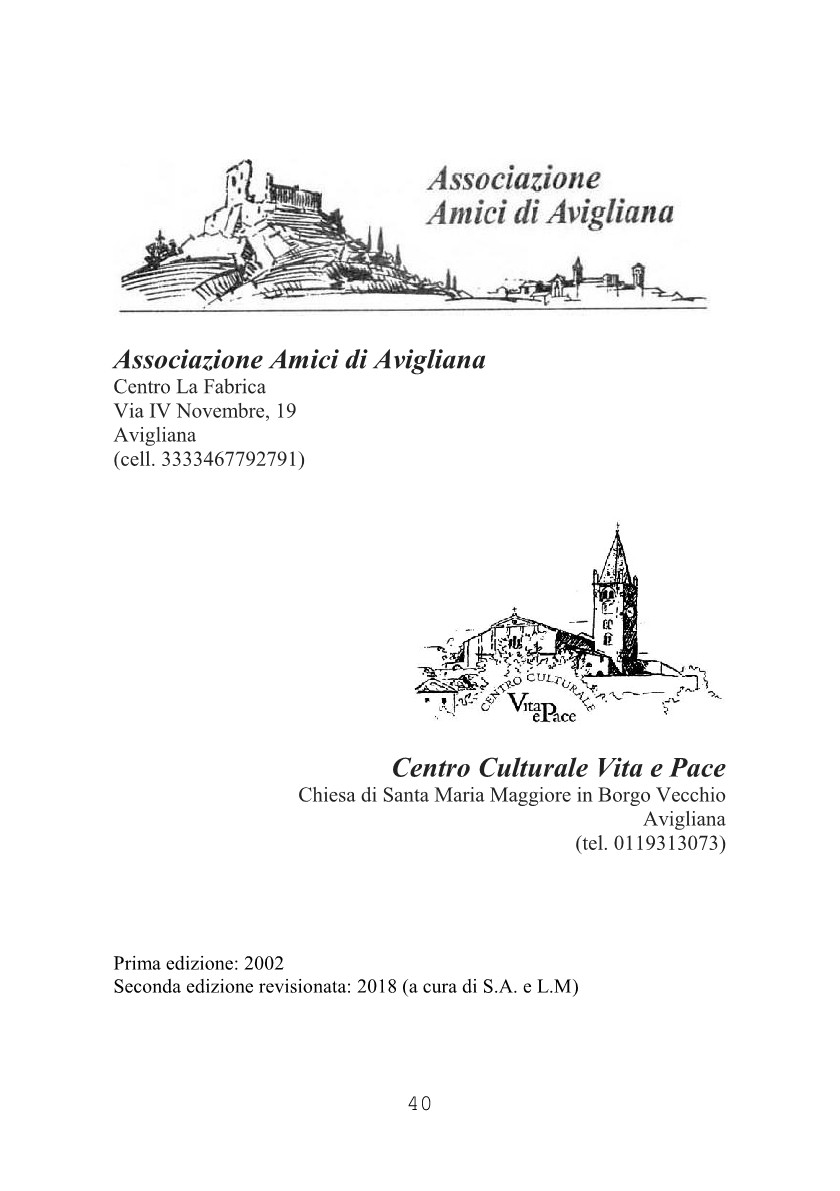 Associazione
Amici di Avigliana

Associazione Amici di Avigliana
Centro La Fabrica
Via IV Novembre, 19
Avigliana
(cell. 3333467792791)

CENTRO CULTURALE
Vita e Pace

Centro Culturale Vita e Pace
Chiesa di Santa Maria Maggiore in Borgo Vecchio
Avigliana
(tel. 0119313073)

Prima edizione: 2002
Seconda edizione revisionata: 2018 (a cura di S.A. e L.M)

40